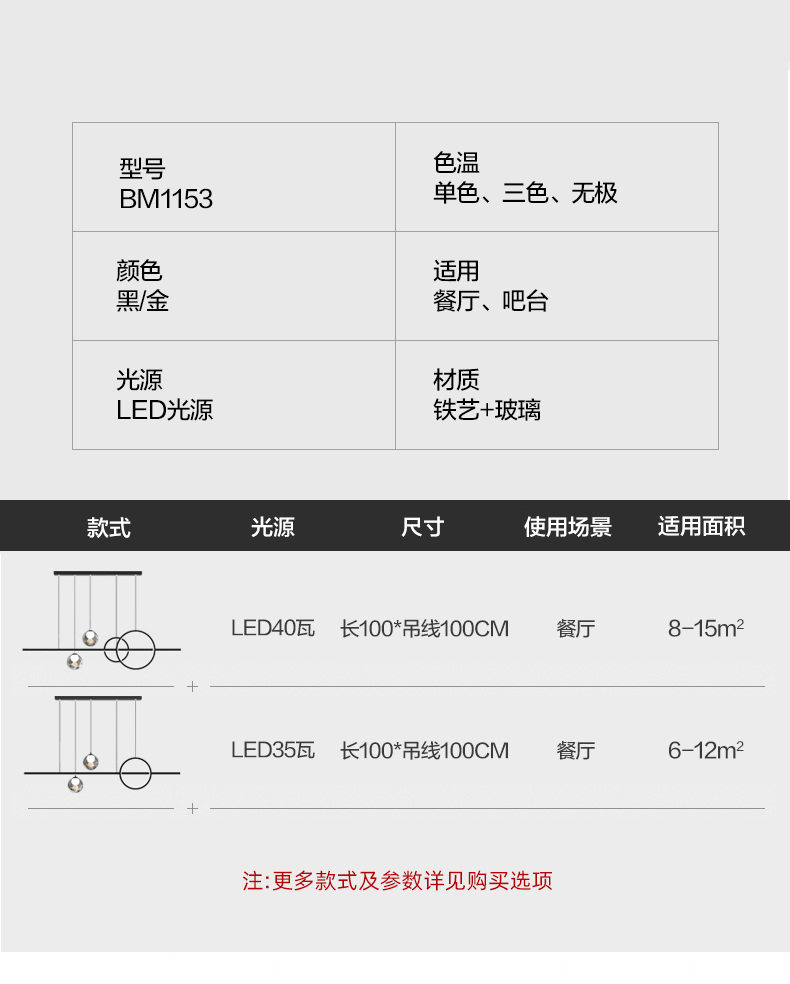 型号
BM1153

色温
单色、三色、无极

颜色
黑/金

适用
餐厅、吧台

光源
LED光源

材质
铁艺+玻璃

| 款式 | 光源 | 尺寸 | 使用场景 | 适用面积 |
|---|---|---|---|---|
|  | LED40瓦 | 长100*吊线100CM | 餐厅 | 8-15$m^2$ |
|  | LED35瓦 | 长100*吊线100CM | 餐厅 | 6-12$m^2$ |

注:更多款式及参数详见购买选项